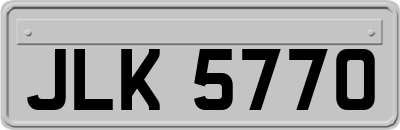 JLK 5770